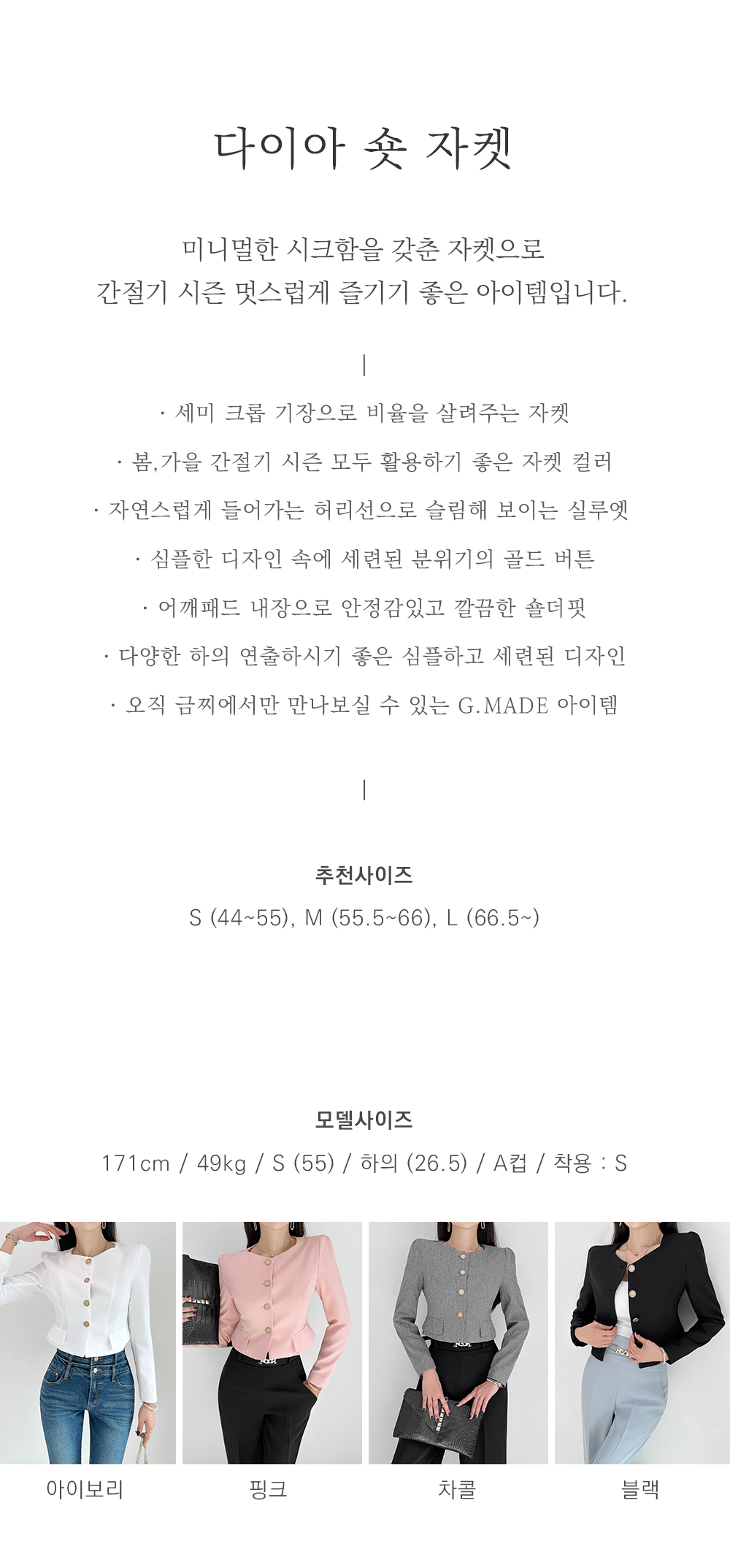 다이아 숏 자켓

미니멀한 시크함을 갖춘 자켓으로
간절기 시즌 멋스럽게 즐기기 좋은 아이템입니다.

|

· 세미 크롭 기장으로 비율을 살려주는 자켓

· 봄,가을 간절기 시즌 모두 활용하기 좋은 자켓 컬러

· 자연스럽게 들어가는 허리선으로 슬림해 보이는 실루엣

· 심플한 디자인 속에 세련된 분위기의 골드 버튼

· 어깨패드 내장으로 안정감있고 깔끔한 숄더핏

· 다양한 하의 연출하시기 좋은 심플하고 세련된 디자인

· 오직 금찌에서만 만나보실 수 있는 G.MADE 아이템

|

추천사이즈
S (44~55), M (55.5~66), L (66.5~)

모델사이즈
171cm / 49kg / S (55) / 하의 (26.5) / A컵 / 착용 : S

아이보리

핑크

차콜

블랙